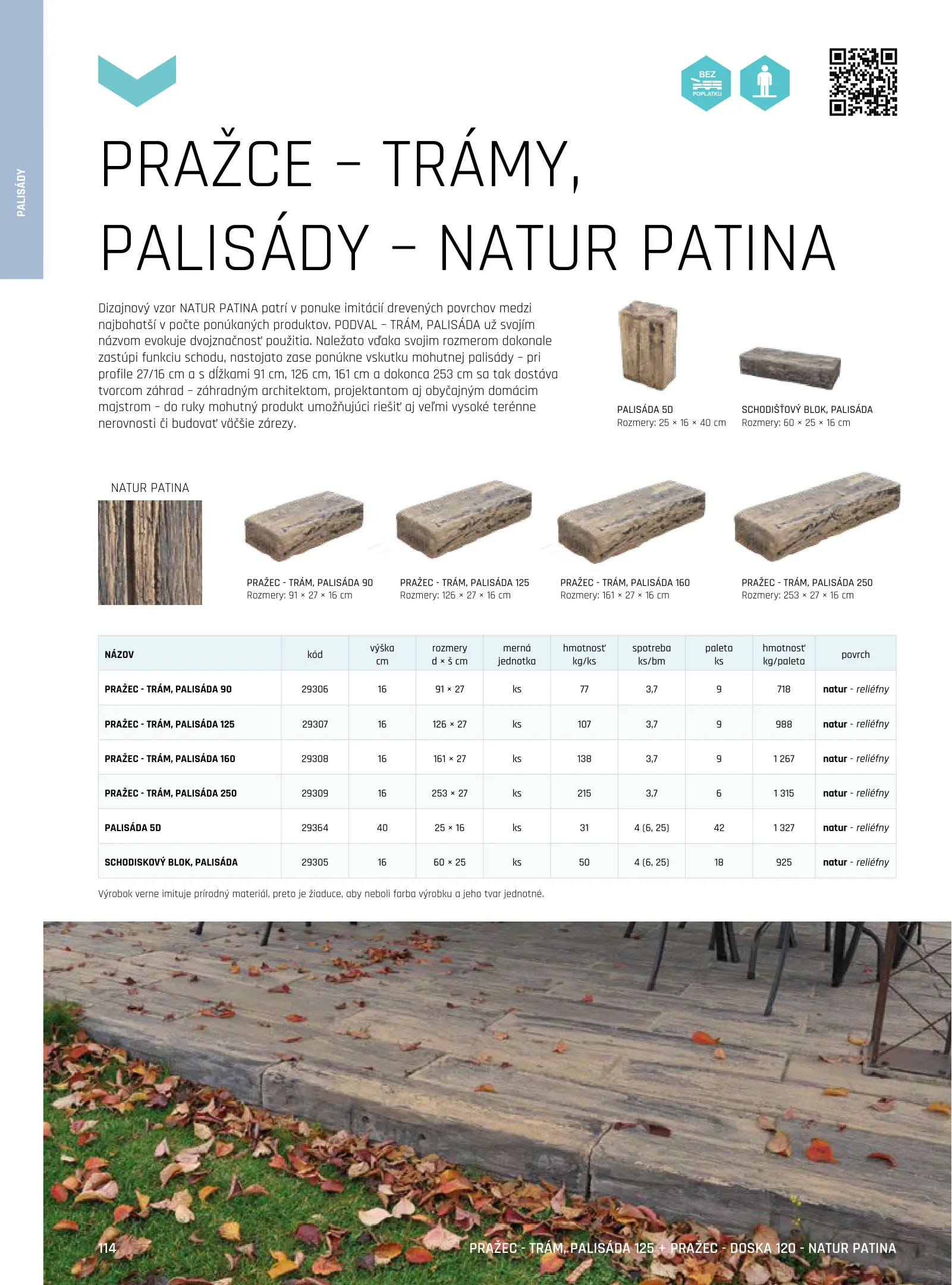 PALISÁDY

BEZ POPLATKU

PRAŽCE – TRÁMY, PALISÁDY – NATUR PATINA

Dizajnový vzor NATUR PATINA patrí v ponuke imitácií drevených povrchov medzi najbohatší v počte ponúkaných produktov. PODVAL – TRÁM, PALISÁDA už svojím názvom evokuje dvojznačnosť použitia. Naležato vďaka svojim rozmerom dokonale zastúpi funkciu schodu, nastojato zase ponúkne vskutku mohutnej palisády – pri profile 27/16 cm a s dĺžkami 91 cm, 126 cm, 161 cm a dokonca 253 cm sa tak dostáva tvorcom záhrad – záhradným architektom, projektantom aj obyčajným domácim majstrom – do ruky mohutný produkt umožňujúci riešiť aj veľmi vysoké terénne nerovnosti či budovať väčšie zárezy.

PALISÁDA 5D
Rozmery: 25 × 16 × 40 cm

SCHODIŠŤOVÝ BLOK, PALISÁDA
Rozmery: 60 × 25 × 16 cm

NATUR PATINA

PRAŽEC - TRÁM, PALISÁDA 90
Rozmery: 91 × 27 × 16 cm

PRAŽEC - TRÁM, PALISÁDA 125
Rozmery: 126 × 27 × 16 cm

PRAŽEC - TRÁM, PALISÁDA 160
Rozmery: 161 × 27 × 16 cm

PRAŽEC - TRÁM, PALISÁDA 250
Rozmery: 253 × 27 × 16 cm

| NÁZOV | kód | výška cm | rozmery d × š cm | merná jednotka | hmotnosť kg/ks | spotreba ks/bm | paleta ks | hmotnosť kg/paleta | povrch |
|---|---|---|---|---|---|---|---|---|---|
| PRAŽEC - TRÁM, PALISÁDA 90 | 29306 | 16 | 91 × 27 | ks | 77 | 3,7 | 9 | 718 | natur - reliéfny |
| PRAŽEC - TRÁM, PALISÁDA 125 | 29307 | 16 | 126 × 27 | ks | 107 | 3,7 | 9 | 988 | natur - reliéfny |
| PRAŽEC - TRÁM, PALISÁDA 160 | 29308 | 16 | 161 × 27 | ks | 138 | 3,7 | 9 | 1 267 | natur - reliéfny |
| PRAŽEC - TRÁM, PALISÁDA 250 | 29309 | 16 | 253 × 27 | ks | 215 | 3,7 | 6 | 1 315 | natur - reliéfny |
| PALISÁDA 5D | 29364 | 40 | 25 × 16 | ks | 31 | 4 (6, 25) | 42 | 1 327 | natur - reliéfny |
| SCHODISKOVÝ BLOK, PALISÁDA | 29305 | 16 | 60 × 25 | ks | 50 | 4 (6, 25) | 18 | 925 | natur - reliéfny |

Výrobok verne imituje prírodný materiál, preto je žiaduce, aby neboli farba výrobku a jeho tvar jednotné.

114

PRAŽEC - TRÁM, PALISÁDA 125 + PRAŽEC - DOSKA 120 - NATUR PATINA